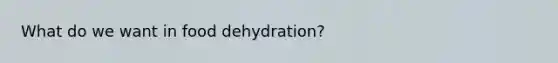 What do we want in food dehydration?